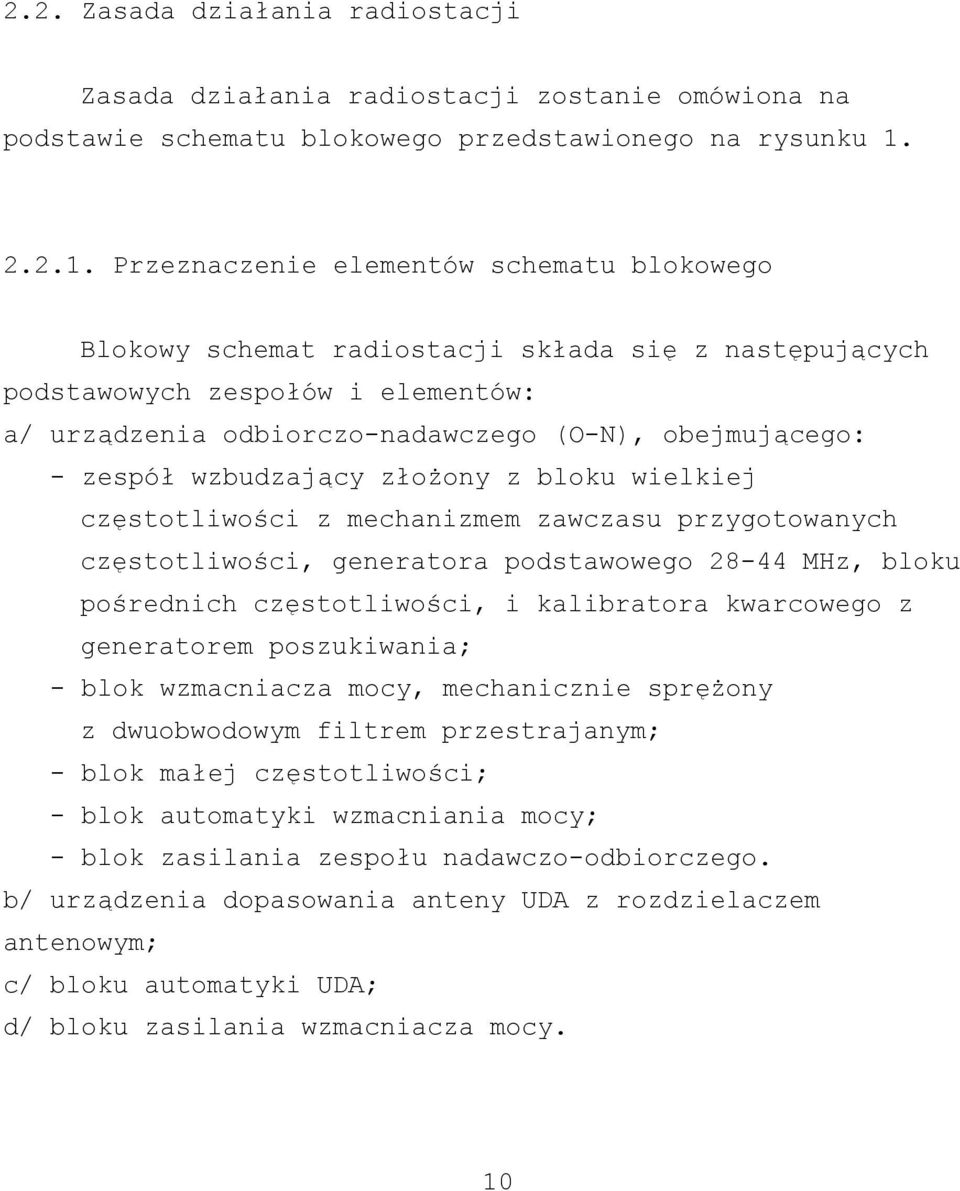 2.2. Zasada działania radiostacji

Zasada działania radiostacji zostanie omówiona na podstawie schematu blokowego przedstawionego na rysunku 1.

2.2.1. Przeznaczenie elementów schematu blokowego

Blokowy schemat radiostacji składa się z następujących podstawowych zespołów i elementów:
a/ urządzenia odbiorczo-nadawczego (O-N), obejmującego:
- zespół wzbudzający złożony z bloku wielkiej częstotliwości z mechanizmem zawczasu przygotowanych częstotliwości, generatora podstawowego 28-44 MHz, bloku pośrednich częstotliwości, i kalibratora kwarcowego z generatorem poszukiwania;
- blok wzmacniacza mocy, mechanicznie sprężony z dwuobwodowym filtrem przestrajanym;
- blok małej częstotliwości;
- blok automatyki wzmacniania mocy;
- blok zasilania zespołu nadawczo-odbiorczego.
b/ urządzenia dopasowania anteny UDA z rozdzielaczem antenowym;
c/ bloku automatyki UDA;
d/ bloku zasilania wzmacniacza mocy.

10